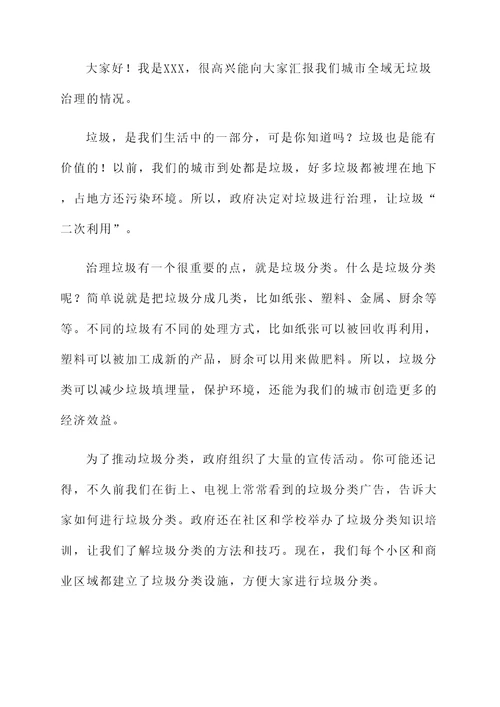 大家好！我是XXX，很高兴能向大家汇报我们城市全域无垃圾治理的情况。

垃圾，是我们生活中的一部分，可是你知道吗？垃圾也是能有价值的！以前，我们的城市到处都是垃圾，好多垃圾都被埋在地下，占地方还污染环境。所以，政府决定对垃圾进行治理，让垃圾“二次利用”。

治理垃圾有一个很重要的点，就是垃圾分类。什么是垃圾分类呢？简单说就是把垃圾分成几类，比如纸张、塑料、金属、厨余等等。不同的垃圾有不同的处理方式，比如纸张可以被回收再利用，塑料可以被加工成新的产品，厨余可以用来做肥料。所以，垃圾分类可以减少垃圾填埋量，保护环境，还能为我们的城市创造更多的经济效益。

为了推动垃圾分类，政府组织了大量的宣传活动。你可能还记得，不久前我们在街上、电视上常常看到的垃圾分类广告，告诉大家如何进行垃圾分类。政府还在社区和学校举办了垃圾分类知识培训，让我们了解垃圾分类的方法和技巧。现在，我们每个小区和商业区域都建立了垃圾分类设施，方便大家进行垃圾分类。